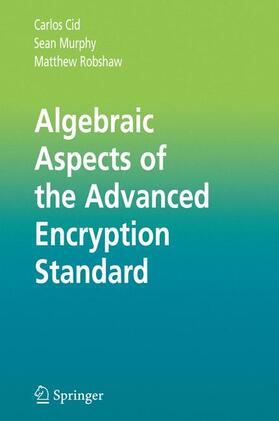 Carlos Cid
Sean Murphy
Matthew Robshaw

Algebraic Aspects of the Advanced Encryption Standard

Springer